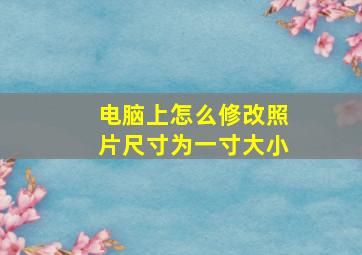 电脑上怎么修改照片尺寸为一寸大小